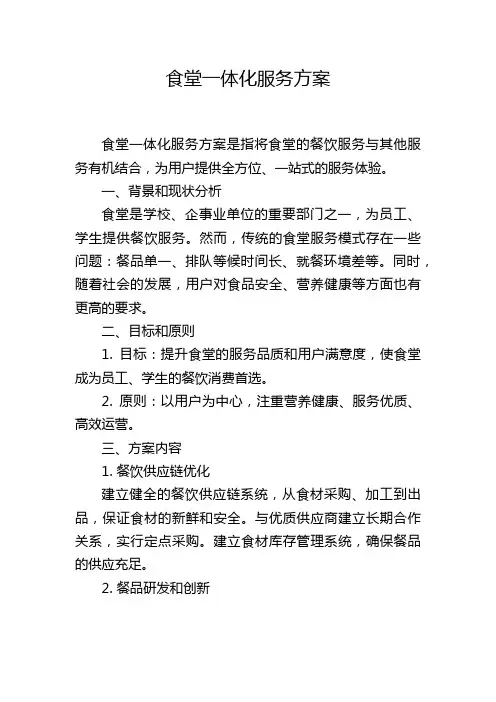 食堂一体化服务方案

食堂一体化服务方案是指将食堂的餐饮服务与其他服务有机结合，为用户提供全方位、一站式的服务体验。

一、背景和现状分析

食堂是学校、企事业单位的重要部门之一，为员工、学生提供餐饮服务。然而，传统的食堂服务模式存在一些问题：餐品单一、排队等候时间长、就餐环境差等。同时，随着社会的发展，用户对食品安全、营养健康等方面也有更高的要求。

二、目标和原则

1. 目标：提升食堂的服务品质和用户满意度，使食堂成为员工、学生的餐饮消费首选。

2. 原则：以用户为中心，注重营养健康、服务优质、高效运营。

三、方案内容

1. 餐饮供应链优化

建立健全的餐饮供应链系统，从食材采购、加工到出品，保证食材的新鲜和安全。与优质供应商建立长期合作关系，实行定点采购。建立食材库存管理系统，确保餐品的供应充足。

2. 餐品研发和创新